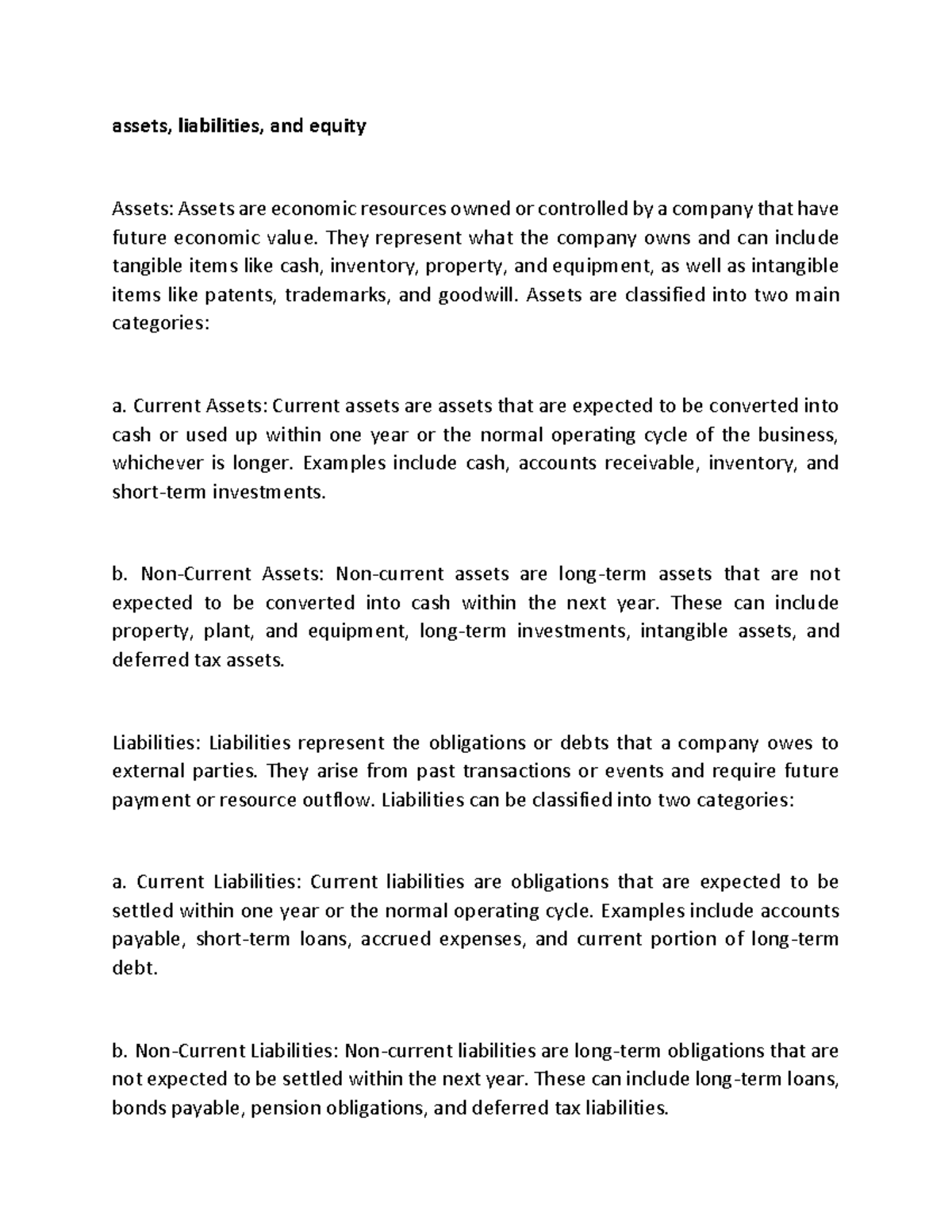 assets, liabilities, and equity

Assets: Assets are economic resources owned or controlled by a company that have future economic value. They represent what the company owns and can include tangible items like cash, inventory, property, and equipment, as well as intangible items like patents, trademarks, and goodwill. Assets are classified into two main categories:

a. Current Assets: Current assets are assets that are expected to be converted into cash or used up within one year or the normal operating cycle of the business, whichever is longer. Examples include cash, accounts receivable, inventory, and short-term investments.

b. Non-Current Assets: Non-current assets are long-term assets that are not expected to be converted into cash within the next year. These can include property, plant, and equipment, long-term investments, intangible assets, and deferred tax assets.

Liabilities: Liabilities represent the obligations or debts that a company owes to external parties. They arise from past transactions or events and require future payment or resource outflow. Liabilities can be classified into two categories:

a. Current Liabilities: Current liabilities are obligations that are expected to be settled within one year or the normal operating cycle. Examples include accounts payable, short-term loans, accrued expenses, and current portion of long-term debt.

b. Non-Current Liabilities: Non-current liabilities are long-term obligations that are not expected to be settled within the next year. These can include long-term loans, bonds payable, pension obligations, and deferred tax liabilities.